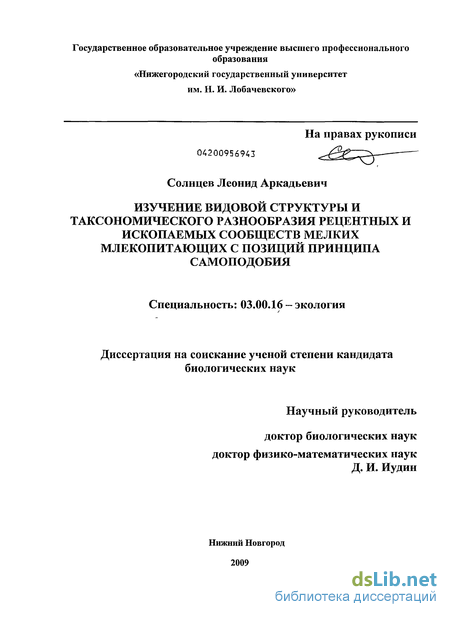 Государственное образовательное учреждение высшего профессионального образования
«Нижегородский государственный университет
им. Н. И. Лобачевского»

На правах рукописи

04200956943

Солнцев Леонид Аркадьевич

ИЗУЧЕНИЕ ВИДОВОЙ СТРУКТУРЫ И ТАКСОНОМИЧЕСКОГО РАЗНООБРАЗИЯ РЕЦЕНТНЫХ И ИСКОПАЕМЫХ СООБЩЕСТВ МЕЛКИХ МЛЕКОПИТАЮЩИХ С ПОЗИЦИЙ ПРИНЦИПА САМОПОДОБИЯ

Специальность: 03.00.16 – экология

Диссертация на соискание ученой степени кандидата биологических наук

Научный руководитель

доктор биологических наук
доктор физико-математических наук
Д. И. Иудин

Нижний Новгород

2009

dsLib.net
библиотека диссертаций